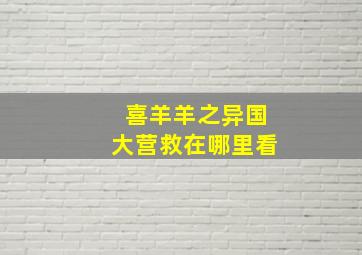 喜羊羊之异国
大营救在哪里看